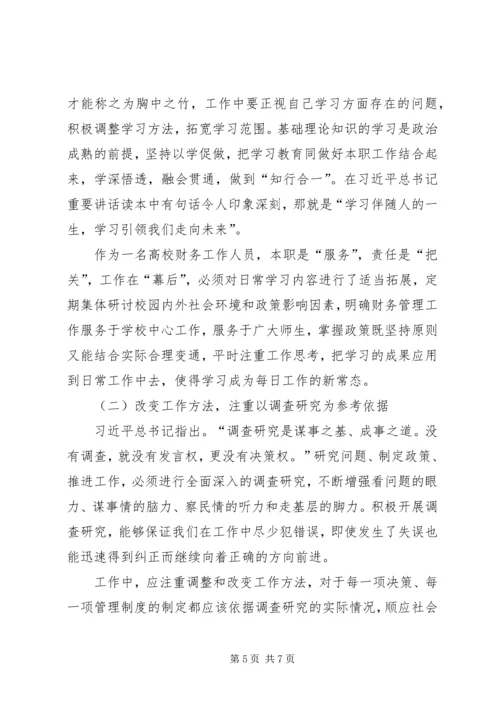 才能称之为胸中之竹，工作中要正视自己学习方面存在的问题，积极调整学习方法，拓宽学习范围。基础理论知识的学习是政治成熟的前提，坚持以学促做，把学习教育同做好本职工作结合起来，学深悟透，融会贯通，做到“知行合一”。在习近平总书记重要讲话读本中有句话令人印象深刻，那就是“学习伴随人的一生，学习引领我们走向未来”。

作为一名高校财务工作人员，本职是“服务”，责任是“把关”，工作在“幕后”，必须对日常学习内容进行了适当拓展，定期集体研讨校园内外社会环境和政策影响因素，明确财务管理工作服务于学校中心工作，服务于广大师生，掌握政策既坚持原则又能结合实际合理变通，平时注重工作思考，把学习的成果应用到日常工作中去，使得学习成为每日工作的新常态。

（二）改变工作方法，注重以调查研究为参考依据

习近平总书记指出。“调查研究是谋事之基、成事之道。没有调查，就没有发言权，更没有决策权。”研究问题、制定政策、推进工作，必须进行全面深入的调查研究，不断增强看问题的眼力、谋事情的脑力、察民情的听力和走基层的脚力。积极开展调查研究，能够保证我们在工作中尽少犯错误，即使发生了失误也能迅速得到纠正而继续向着正确的方向前进。

工作中，应注重调整和改变工作方法，对于每一项决策、每一项管理制度的制定都应该依据调查研究的实际情况，顺应社会

第 5 页 共 7 页